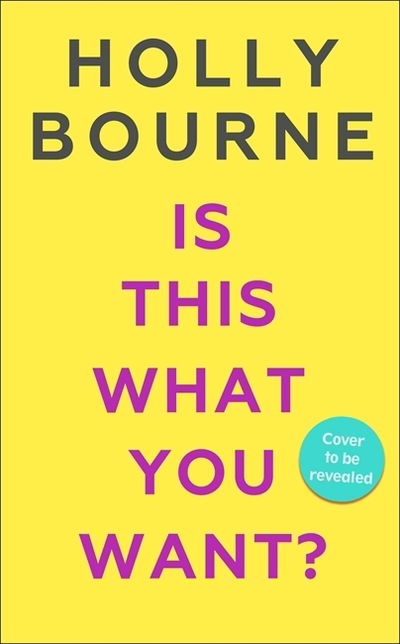 HOLLY BOURNE

IS THIS WHAT YOU WANT?

Cover to be revealed